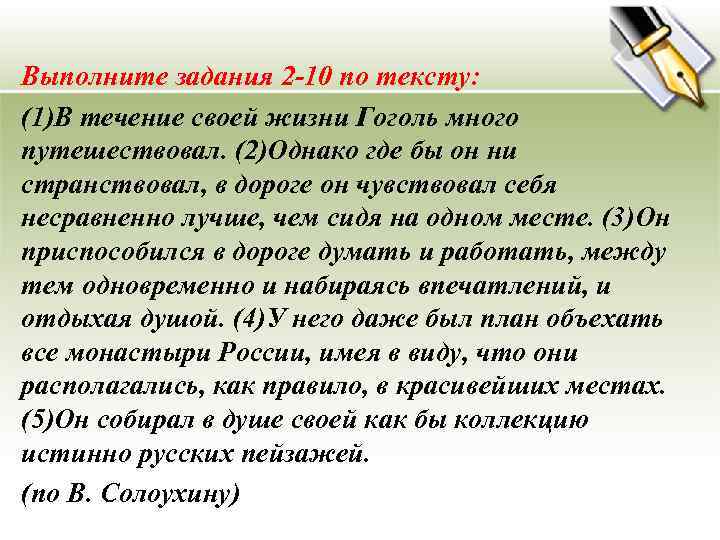 Выполните задания 2-10 по тексту:

(1)В течение своей жизни Гоголь много путешествовал. (2)Однако где бы он ни странствовал, в дороге он чувствовал себя несравненно лучше, чем сидя на одном месте. (3)Он приспособился в дороге думать и работать, между тем одновременно и набираясь впечатлений, и отдыхая душой. (4)У него даже был план объехать все монастыри России, имея в виду, что они располагались, как правило, в красивейших местах. (5)Он собирал в душе своей как бы коллекцию истинно русских пейзажей.

(по В. Солоухину)